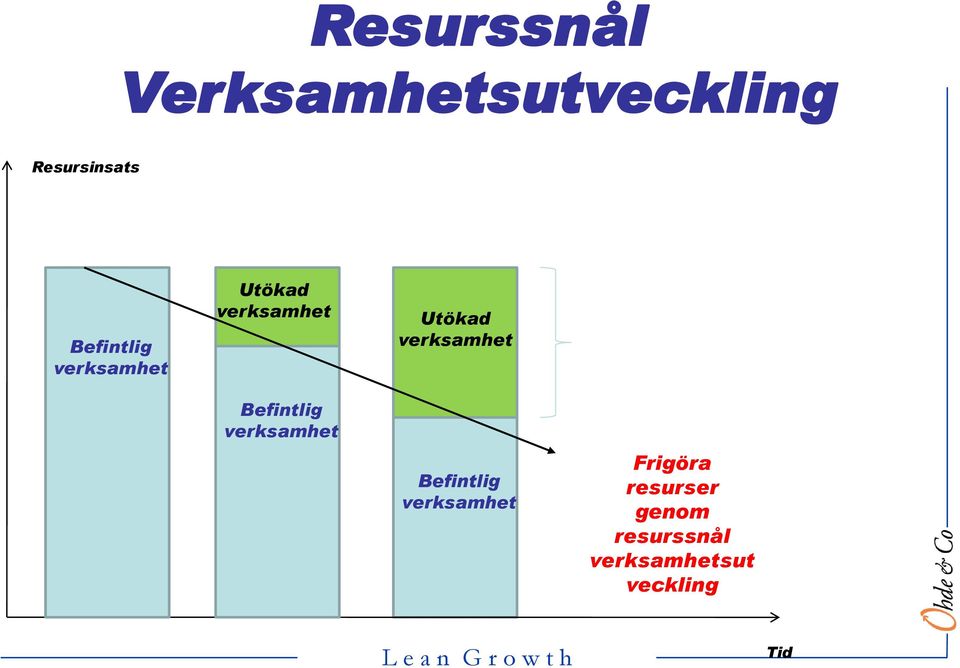 Resurssnål Verksamhetsutveckling

Resursinsats

Befintlig verksamhet

Utökad verksamhet

Befintlig verksamhet

Utökad verksamhet

Befintlig verksamhet

Frigöra resurser genom resurssnål verksamhetsut veckling

Tid

Lean Growth

Ohde & Co